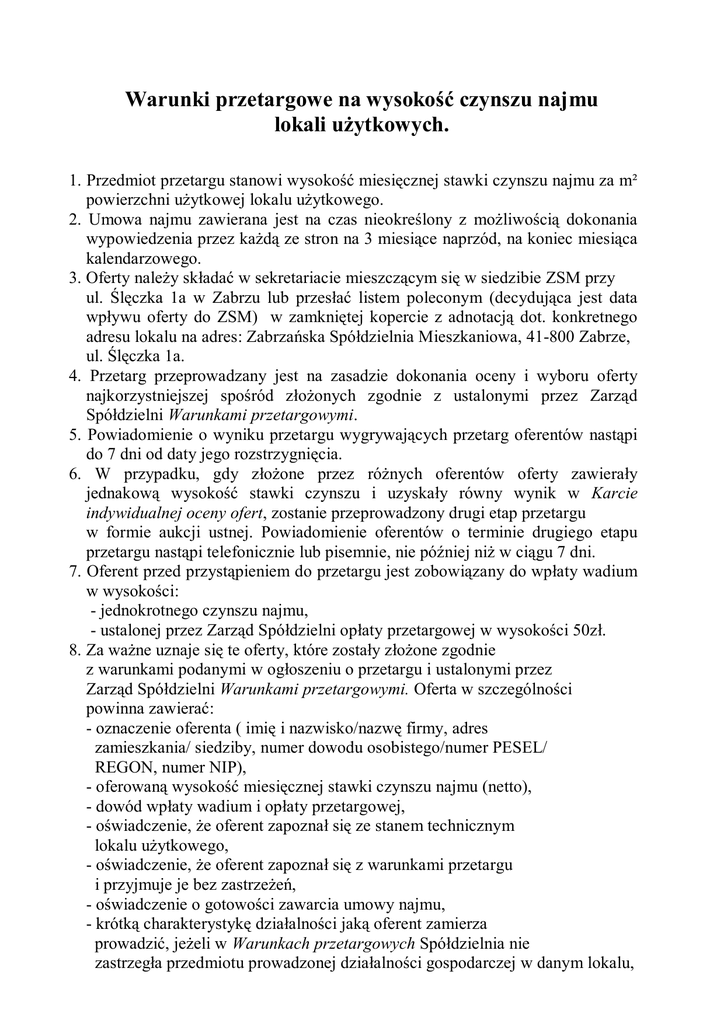 Warunki przetargowe na wysokość czynszu najmu lokali użytkowych.

1. Przedmiot przetargu stanowi wysokość miesięcznej stawki czynszu najmu za m² powierzchni użytkowej lokalu użytkowego.
2. Umowa najmu zawierana jest na czas nieokreślony z możliwością dokonania wypowiedzenia przez każdą ze stron na 3 miesiące naprzód, na koniec miesiąca kalendarzowego.
3. Oferty należy składać w sekretariacie mieszczącym się w siedzibie ZSM przy ul. Ślęczka 1a w Zabrzu lub przesłać listem poleconym (decydująca jest data wpływu oferty do ZSM) w zamkniętej kopercie z adnotacją dot. konkretnego adresu lokalu na adres: Zabrzańska Spółdzielnia Mieszkaniowa, 41-800 Zabrze, ul. Ślęczka 1a.
4. Przetarg przeprowadzany jest na zasadzie dokonania oceny i wyboru oferty najkorzystniejszej spośród złożonych zgodnie z ustalonymi przez Zarząd Spółdzielni Warunkami przetargowymi.
5. Powiadomienie o wyniku przetargu wygrywających przetarg oferentów nastąpi do 7 dni od daty jego rozstrzygnięcia.
6. W przypadku, gdy złożone przez różnych oferentów oferty zawierały jednakową wysokość stawki czynszu i uzyskały równy wynik w Karcie indywidualnej oceny ofert, zostanie przeprowadzony drugi etap przetargu w formie aukcji ustnej. Powiadomienie oferentów o terminie drugiego etapu przetargu nastąpi telefonicznie lub pisemnie, nie później niż w ciągu 7 dni.
7. Oferent przed przystąpieniem do przetargu jest zobowiązany do wpłaty wadium w wysokości:
- jednokrotnego czynszu najmu,
- ustalonej przez Zarząd Spółdzielni opłaty przetargowej w wysokości 50zł.
8. Za ważne uznaje się te oferty, które zostały złożone zgodnie z warunkami podanymi w ogłoszeniu o przetargu i ustalonymi przez Zarząd Spółdzielni Warunkami przetargowymi. Oferta w szczególności powinna zawierać:
- oznaczenie oferenta ( imię i nazwisko/nazwę firmy, adres zamieszkania/ siedziby, numer dowodu osobistego/numer PESEL/ REGON, numer NIP),
- oferowaną wysokość miesięcznej stawki czynszu najmu (netto),
- dowód wpłaty wadium i opłaty przetargowej,
- oświadczenie, że oferent zapoznał się ze stanem technicznym lokalu użytkowego,
- oświadczenie, że oferent zapoznał się z warunkami przetargu i przyjmuje je bez zastrzeżeń,
- oświadczenie o gotowości zawarcia umowy najmu,
- krótką charakterystykę działalności jaką oferent zamierza prowadzić, jeżeli w Warunkach przetargowych Spółdzielnia nie zastrzegła przedmiotu prowadzonej działalności gospodarczej w danym lokalu,